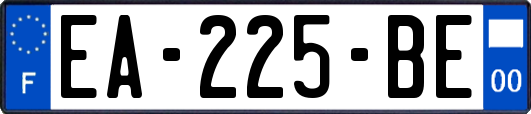 F
EA-225-BE
00